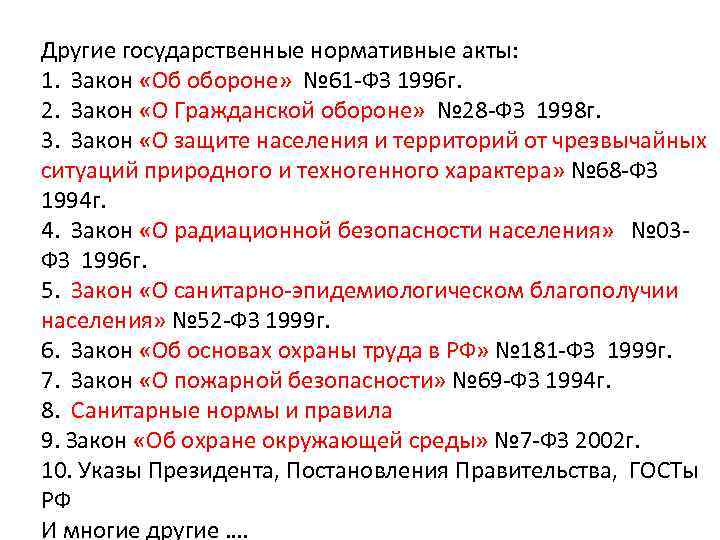 Другие государственные нормативные акты:
1. Закон «Об обороне» №61-ФЗ 1996г.
2. Закон «О Гражданской обороне» №28-ФЗ 1998г.
3. Закон «О защите населения и территорий от чрезвычайных ситуаций природного и техногенного характера» №68-ФЗ 1994г.
4. Закон «О радиационной безопасности населения» №03-ФЗ 1996г.
5. Закон «О санитарно-эпидемиологическом благополучии населения» №52-ФЗ 1999г.
6. Закон «Об основах охраны труда в РФ» №181-ФЗ 1999г.
7. Закон «О пожарной безопасности» №69-ФЗ 1994г.
8. Санитарные нормы и правила
9. Закон «Об охране окружающей среды» №7-ФЗ 2002г.
10. Указы Президента, Постановления Правительства, ГОСТы РФ
И многие другие ….